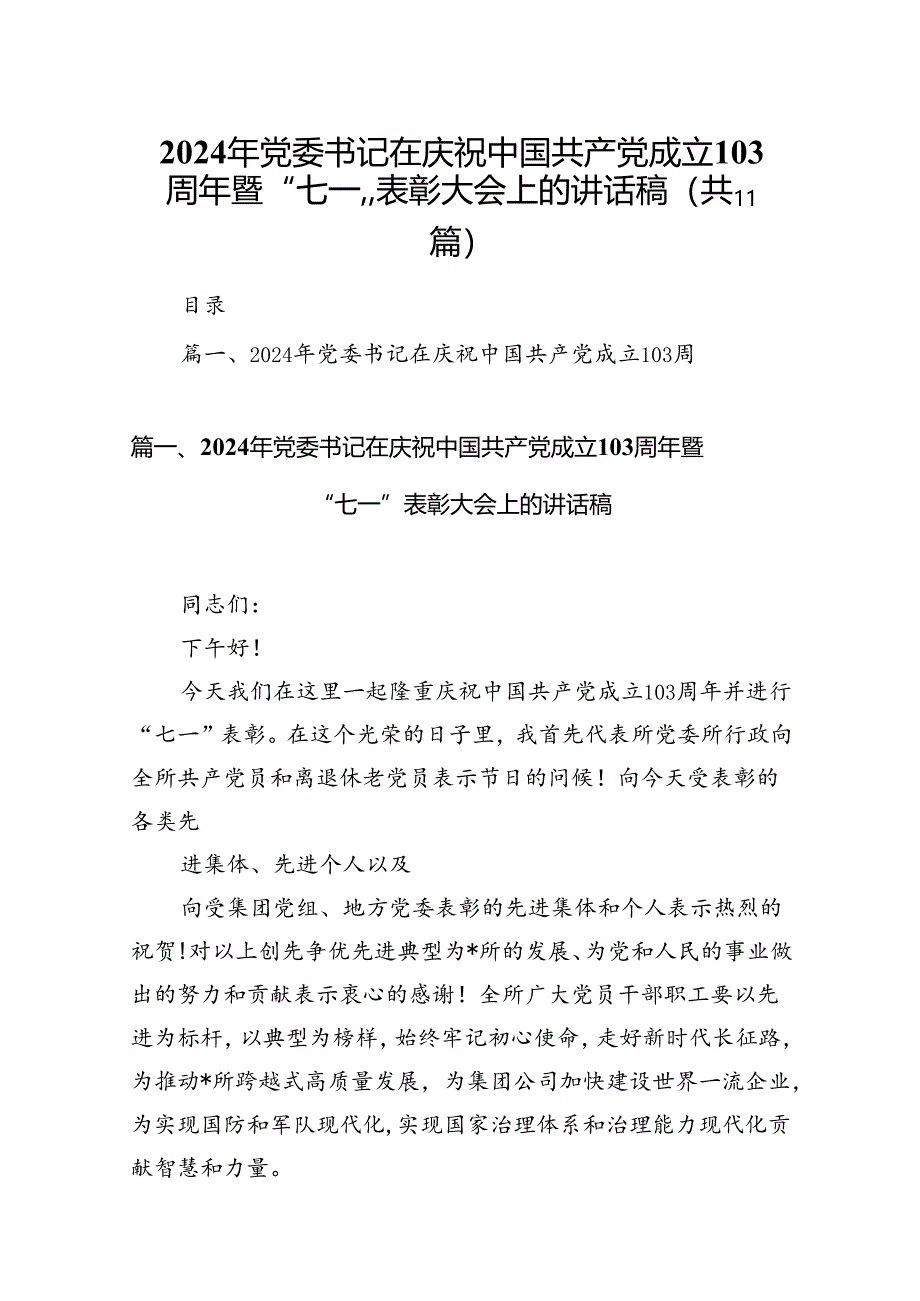 2024年党委书记在庆祝中国共产党成立103周年暨“七一,,表彰大会上的讲话稿（共11篇）

目录

篇一、2024年党委书记在庆祝中国共产党成立103周

篇一、2024年党委书记在庆祝中国共产党成立103周年暨“七一”表彰大会上的讲话稿

同志们：

下午好！

今天我们在这里一起隆重庆祝中国共产党成立103周年并进行“七一”表彰。在这个光荣的日子里，我首先代表所党委所行政向全所共产党员和离退休老党员表示节日的问候！向今天受表彰的各类先

进集体、先进个人以及

向受集团党组、地方党委表彰的先进集体和个人表示热烈的祝贺!对以上创先争优先进典型为*所的发展、为党和人民的事业做出的努力和贡献表示衷心的感谢！全所广大党员干部职工要以先进为标杆，以典型为榜样，始终牢记初心使命，走好新时代长征路，为推动*所跨越式高质量发展，为集团公司加快建设世界一流企业，为实现国防和军队现代化，实现国家治理体系和治理能力现代化贡献智慧和力量。